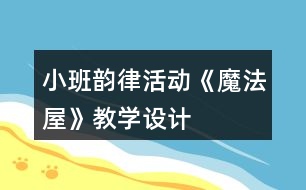 小班韵律活动《魔法屋》教学设计